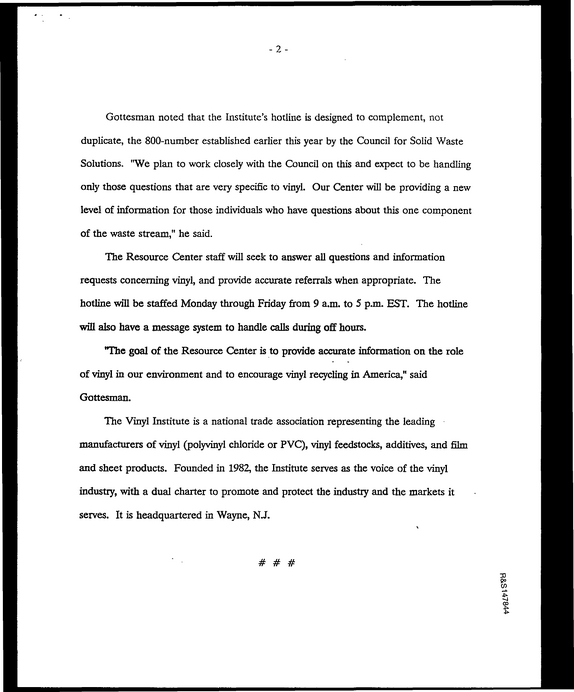 - 2 -

Gottesman noted that the Institute's hotline is designed to complement, not duplicate, the 800-number established earlier this year by the Council for Solid Waste Solutions. "We plan to work closely with the Council on this and expect to be handling only those questions that are very specific to vinyl. Our Center will be providing a new level of information for those individuals who have questions about this one component of the waste stream," he said.

The Resource Center staff will seek to answer all questions and information requests concerning vinyl, and provide accurate referrals when appropriate. The hotline will be staffed Monday through Friday from 9 a.m. to 5 p.m. EST. The hotline will also have a message system to handle calls during off hours.

"The goal of the Resource Center is to provide accurate information on the role of vinyl in our environment and to encourage vinyl recycling in America," said Gottesman.

The Vinyl Institute is a national trade association representing the leading manufacturers of vinyl (polyvinyl chloride or PVC), vinyl feedstocks, additives, and film and sheet products. Founded in 1982, the Institute serves as the voice of the vinyl industry, with a dual charter to promote and protect the industry and the markets it serves. It is headquartered in Wayne, N.J.

# # #

R&S147844